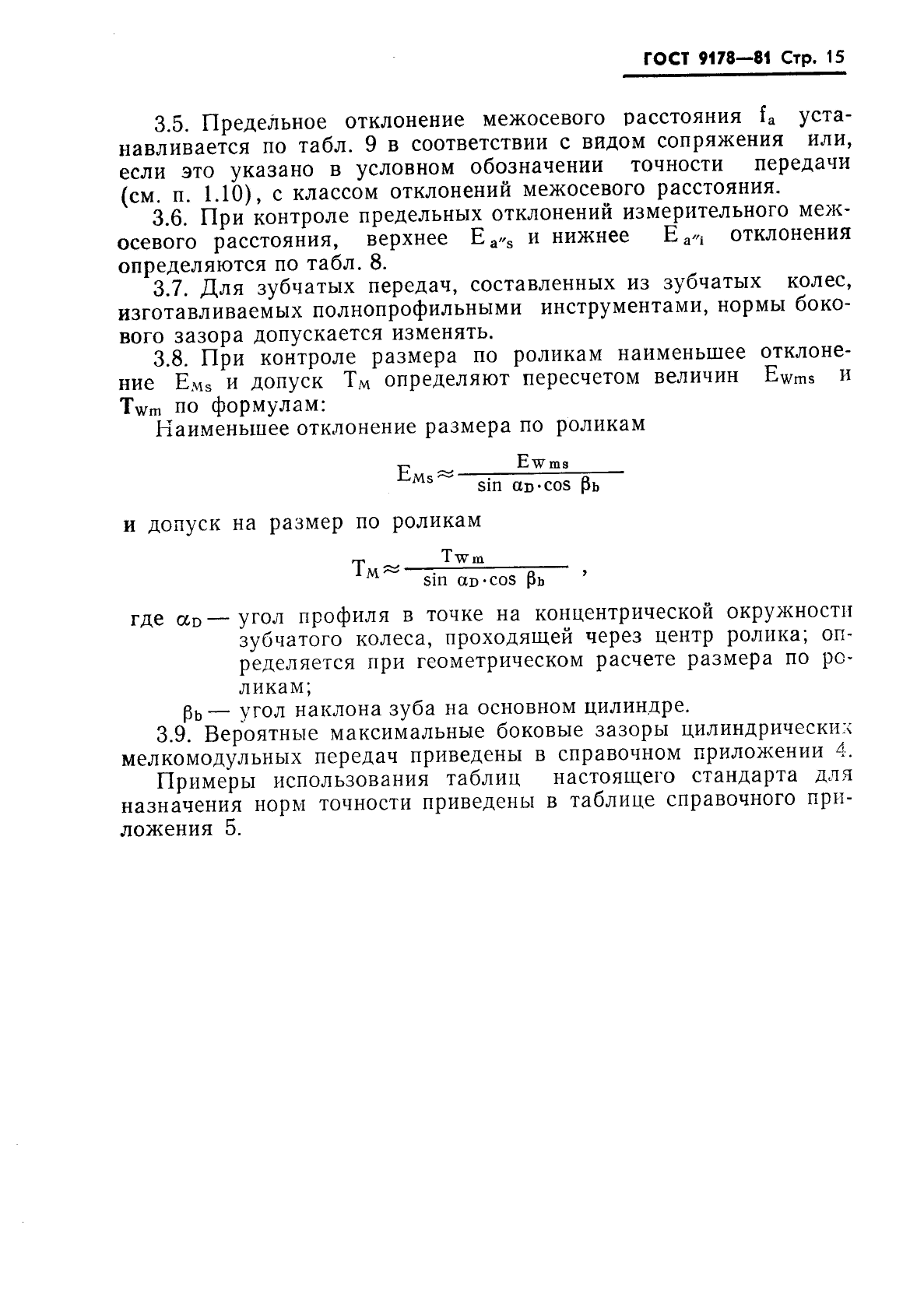 ГОСТ 9178—81 Стр. 15

3.5. Предельное отклонение межосевого расстояния $f_a$ устанавливается по табл. 9 в соответствии с видом сопряжения или, если это указано в условном обозначении точности передачи (см. п. 1.10), с классом отклонений межосевого расстояния.

3.6. При контроле предельных отклонений измерительного межосевого расстояния, верхнее $E_{a''s}$ и нижнее $E_{a''i}$ отклонения определяются по табл. 8.

3.7. Для зубчатых передач, составленных из зубчатых колес, изготавливаемых полнопрофильными инструментами, нормы бокового зазора допускается изменять.

3.8. При контроле размера по роликам наименьшее отклонение $E_{Ms}$ и допуск $T_M$ определяют пересчетом величин $E_{Wms}$ и $T_{Wm}$ по формулам:

Наименьшее отклонение размера по роликам

$E_{Ms} \approx \frac{E_{Wms}}{\sin \alpha_D \cdot \cos \beta_b}$

и допуск на размер по роликам

$T_M \approx \frac{T_{Wm}}{\sin \alpha_D \cdot \cos \beta_b}$ ,

где $\alpha_D$ — угол профиля в точке на концентрической окружности зубчатого колеса, проходящей через центр ролика; определяется при геометрическом расчете размера по роликам;

$\beta_b$ — угол наклона зуба на основном цилиндре.

3.9. Вероятные максимальные боковые зазоры цилиндрических мелкомодульных передач приведены в справочном приложении 4.

Примеры использования таблиц настоящего стандарта для назначения норм точности приведены в таблице справочного приложения 5.